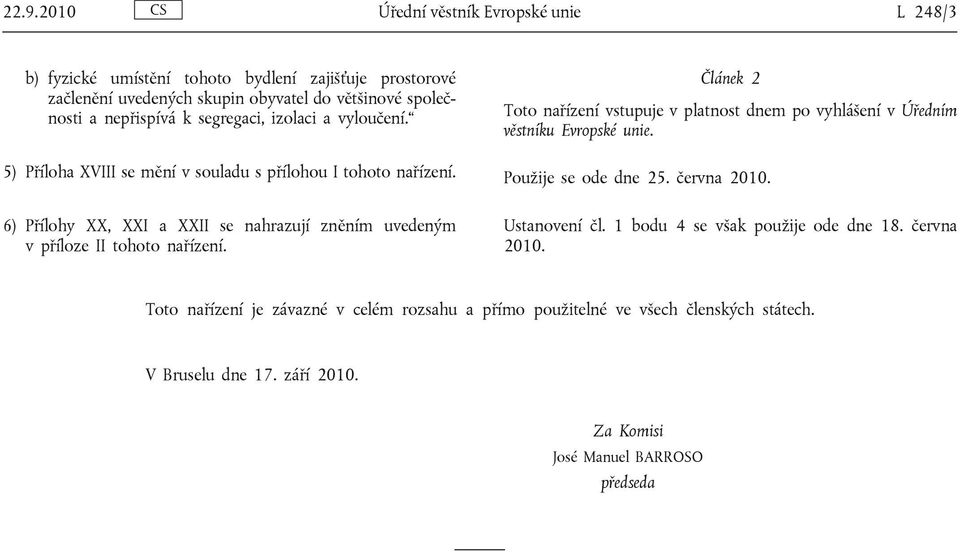 22.9.2010 CS Úřední věstník Evropské unie L 248/3

b) fyzické umístění tohoto bydlení zajišťuje prostorové začlenění uvedených skupin obyvatel do většinové společnosti a nepřispívá k segregaci, izolaci a vyloučení.“

5) Příloha XVIII se mění v souladu s přílohou I tohoto nařízení.

6) Přílohy XX, XXI a XXII se nahrazují zněním uvedeným v příloze II tohoto nařízení.

Článek 2

Toto nařízení vstupuje v platnost dnem po vyhlášení v Úředním věstníku Evropské unie.

Použije se ode dne 25. června 2010.

Ustanovení čl. 1 bodu 4 se však použije ode dne 18. června 2010.

Toto nařízení je závazné v celém rozsahu a přímo použitelné ve všech členských státech.

V Bruselu dne 17. září 2010.

Za Komisi
José Manuel BARROSO
předseda